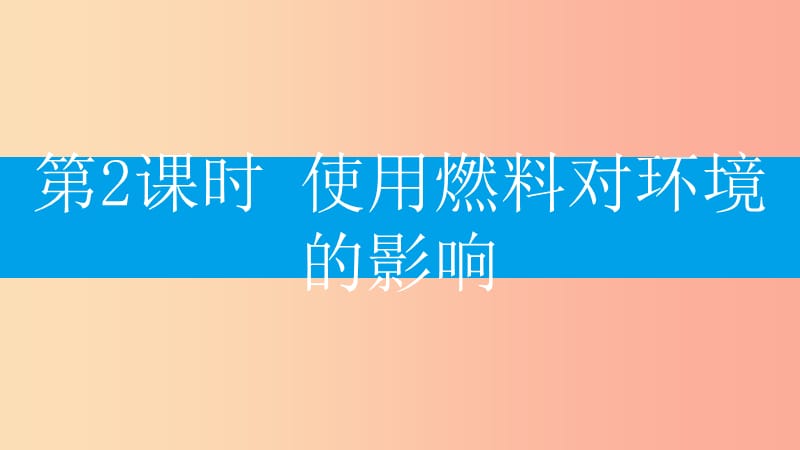 第2课时 使用燃料对环境的影响